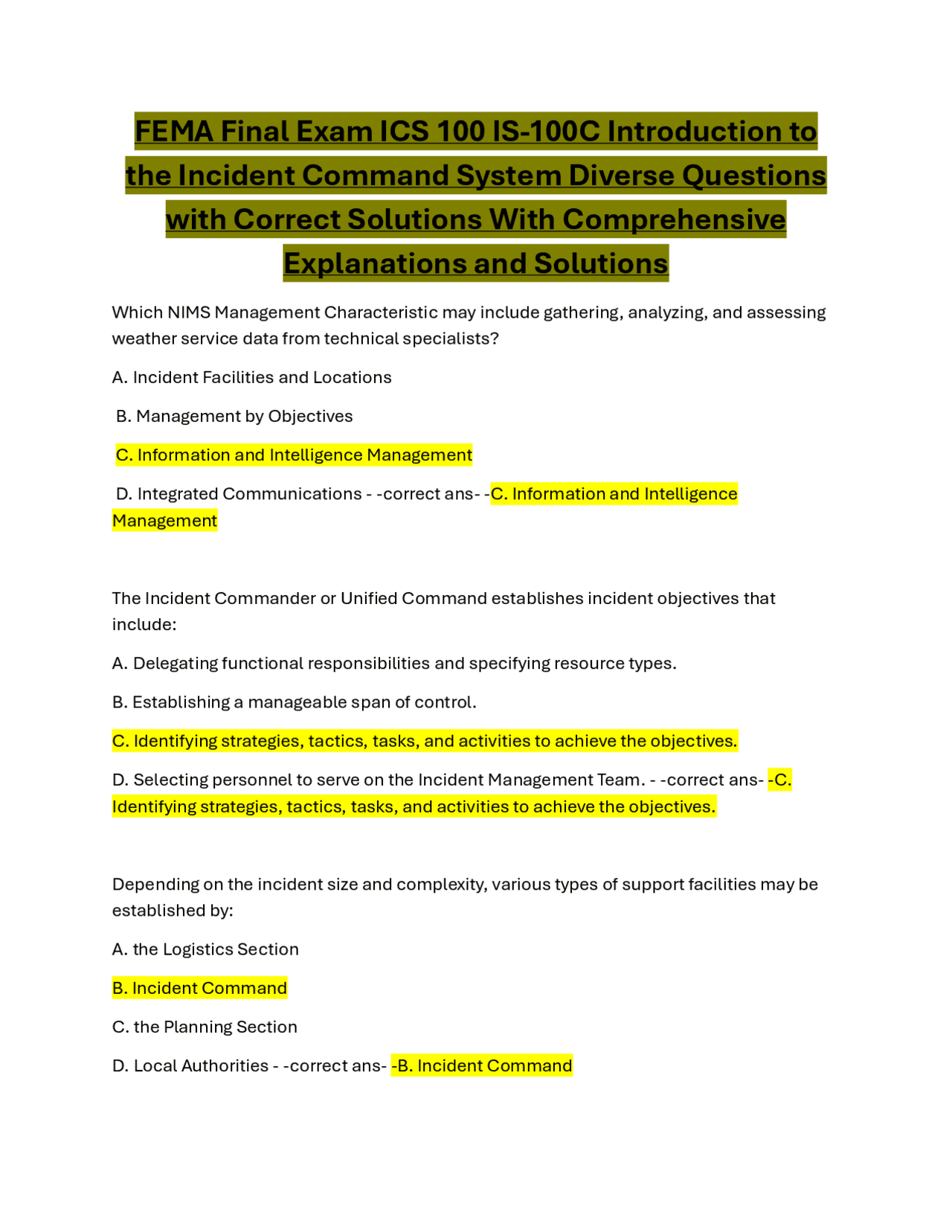 FEMA Final Exam ICS 100 IS-100C Introduction to the Incident Command System Diverse Questions with Correct Solutions With Comprehensive Explanations and Solutions

Which NIMS Management Characteristic may include gathering, analyzing, and assessing weather service data from technical specialists?

A. Incident Facilities and Locations

B. Management by Objectives

C. Information and Intelligence Management

D. Integrated Communications - -correct ans- -C. Information and Intelligence Management

The Incident Commander or Unified Command establishes incident objectives that include:

A. Delegating functional responsibilities and specifying resource types.

B. Establishing a manageable span of control.

C. Identifying strategies, tactics, tasks, and activities to achieve the objectives.

D. Selecting personnel to serve on the Incident Management Team. - -correct ans- -C. Identifying strategies, tactics, tasks, and activities to achieve the objectives.

Depending on the incident size and complexity, various types of support facilities may be established by:

A. the Logistics Section

B. Incident Command

C. the Planning Section

D. Local Authorities - -correct ans- -B. Incident Command